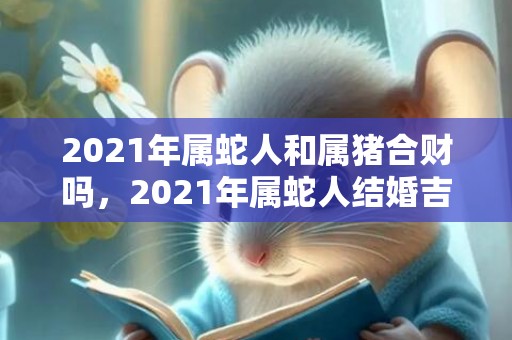 2021年属蛇人和属猪合财吗，2021年属蛇人结婚吉